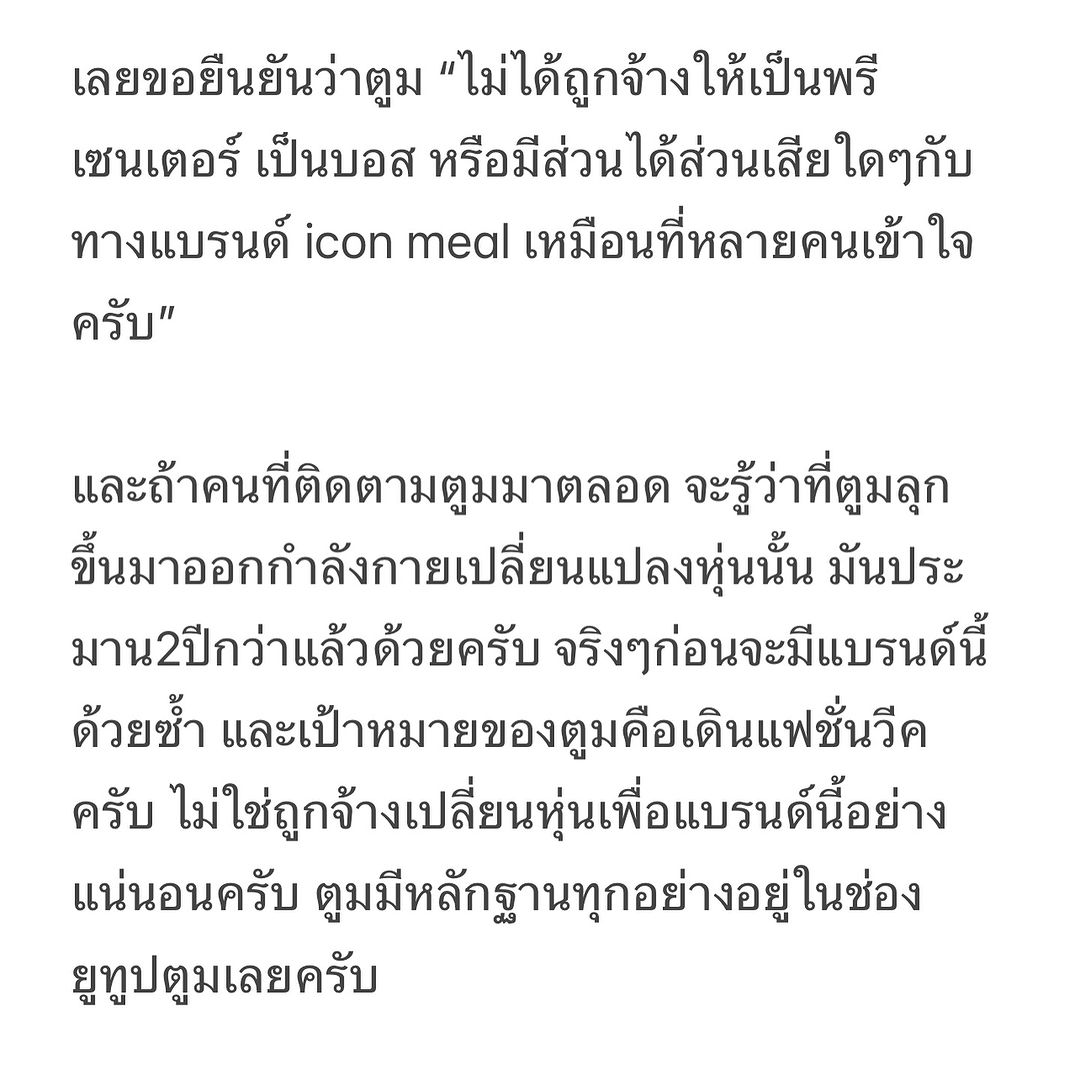 เลยขอยืนยันว่าตูม “ไม่ได้ถูกจ้างให้เป็นพรีเซนเตอร์ เป็นบอส หรือมีส่วนได้ส่วนเสียใดๆกับทางแบรนด์ icon meal เหมือนที่หลายคนเข้าใจครับ”

และถ้าคนที่ติดตามตูมมาตลอด จะรู้ว่าที่ตูมลุกขึ้นมาออกกำลังกายเปลี่ยนแปลงหุ่นนั้น มันประมาน2ปีกว่าแล้วด้วยครับ จริงๆก่อนจะมีแบรนด์นี้ด้วยซ้ำ และเป้าหมายของตูมคือเดินแฟชั่นวีคครับ ไม่ใช่ถูกจ้างเปลี่ยนหุ่นเพื่อแบรนด์นี้อย่างแน่นอนครับ ตูมมีหลักฐานทุกอย่างอยู่ในช่องยูทูปตูมเลยครับ